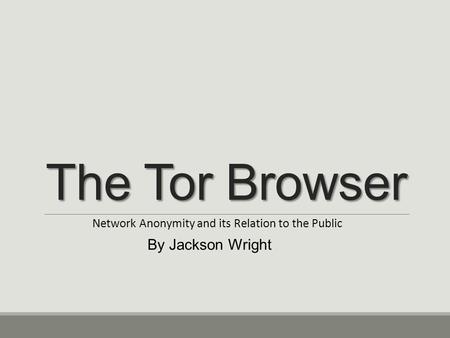 The Tor Browser

Network Anonymity and its Relation to the Public

By Jackson Wright